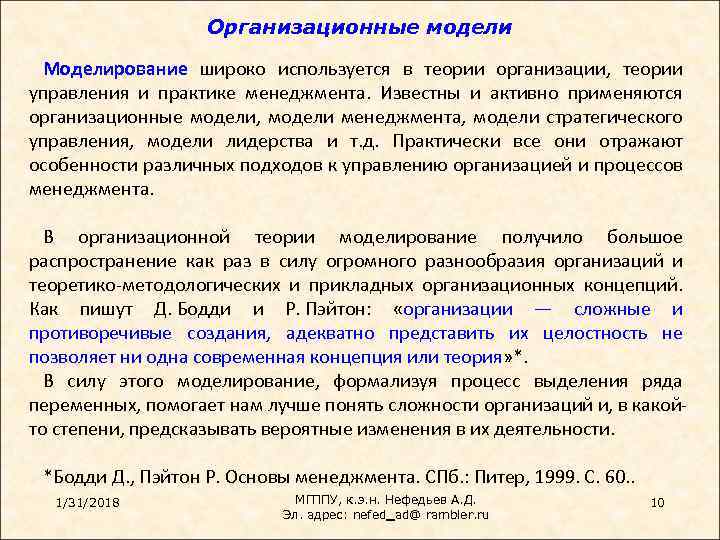 Организационные модели

Моделирование широко используется в теории организации, теории управления и практике менеджмента. Известны и активно применяются организационные модели, модели менеджмента, модели стратегического управления, модели лидерства и т.д. Практически все они отражают особенности различных подходов к управлению организацией и процессов менеджмента.

В организационной теории моделирование получило большое распространение как раз в силу огромного разнообразия организаций и теоретико-методологических и прикладных организационных концепций. Как пишут Д. Бодди и Р. Пэйтон: «организации — сложные и противоречивые создания, адекватно представить их целостность не позволяет ни одна современная концепция или теория»*.
В силу этого моделирование, формализуя процесс выделения ряда переменных, помогает нам лучше понять сложности организаций и, в какой-то степени, предсказывать вероятные изменения в их деятельности.

*Бодди Д., Пэйтон Р. Основы менеджмента. СПб.: Питер, 1999. С. 60..

1/31/2018

МГППУ, к.э.н. Нефедьев А.Д.
Эл. адрес: nefed_ad@ rambler.ru

10